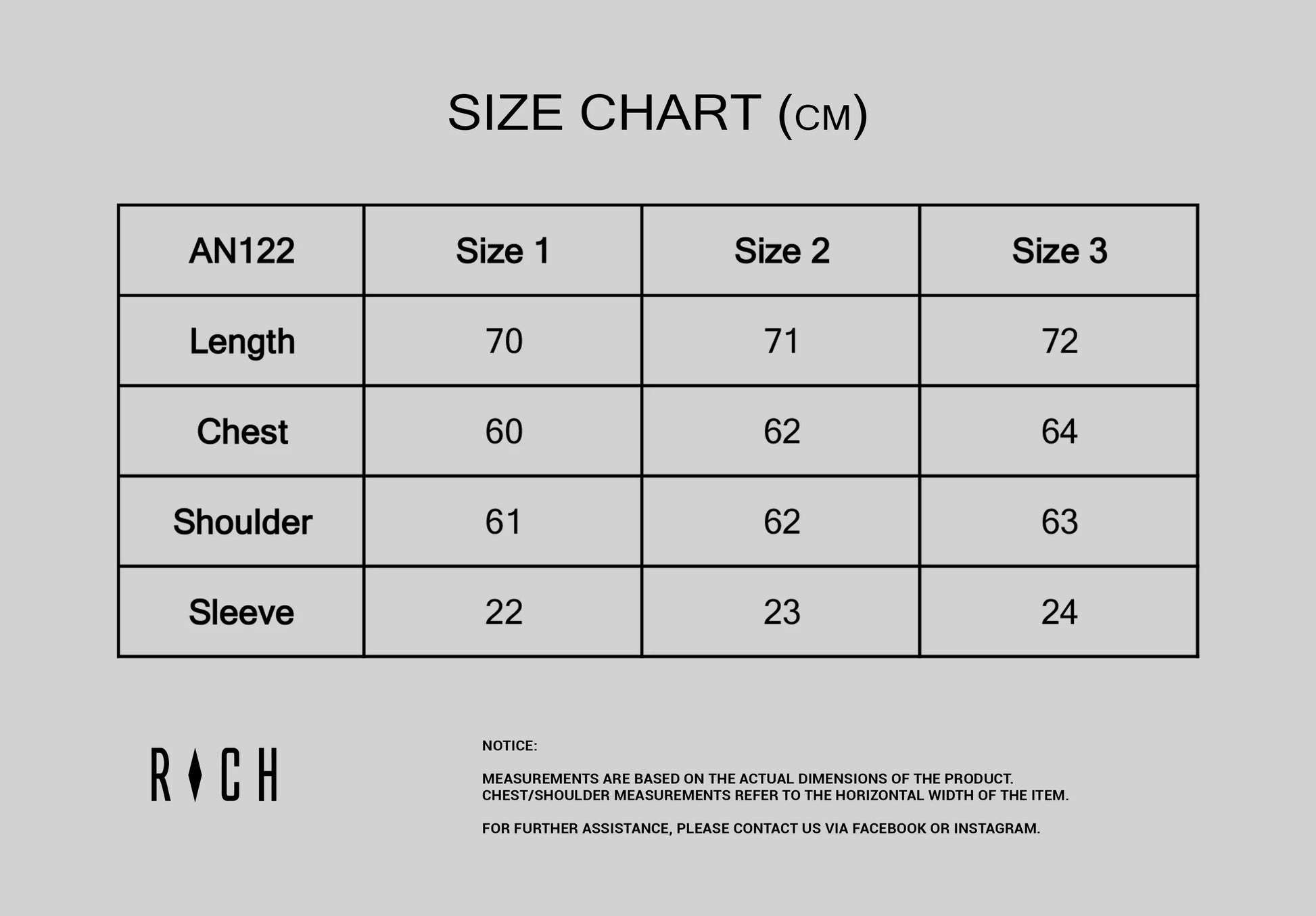 SIZE CHART (CM)

| AN122 | Size 1 | Size 2 | Size 3 |
|---|---|---|---|
| Length | 70 | 71 | 72 |
| Chest | 60 | 62 | 64 |
| Shoulder | 61 | 62 | 63 |
| Sleeve | 22 | 23 | 24 |

RICH

NOTICE:

MEASUREMENTS ARE BASED ON THE ACTUAL DIMENSIONS OF THE PRODUCT. CHEST/SHOULDER MEASUREMENTS REFER TO THE HORIZONTAL WIDTH OF THE ITEM.

FOR FURTHER ASSISTANCE, PLEASE CONTACT US VIA FACEBOOK OR INSTAGRAM.